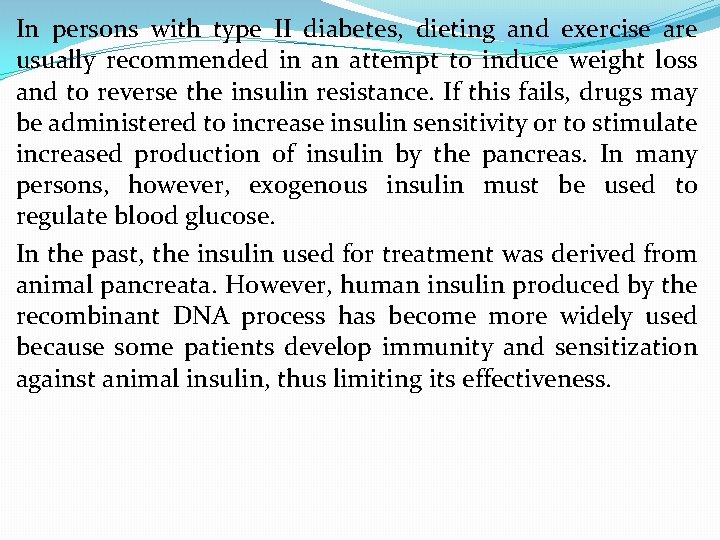 In persons with type II diabetes, dieting and exercise are usually recommended in an attempt to induce weight loss and to reverse the insulin resistance. If this fails, drugs may be administered to increase insulin sensitivity or to stimulate increased production of insulin by the pancreas. In many persons, however, exogenous insulin must be used to regulate blood glucose.

In the past, the insulin used for treatment was derived from animal pancreata. However, human insulin produced by the recombinant DNA process has become more widely used because some patients develop immunity and sensitization against animal insulin, thus limiting its effectiveness.